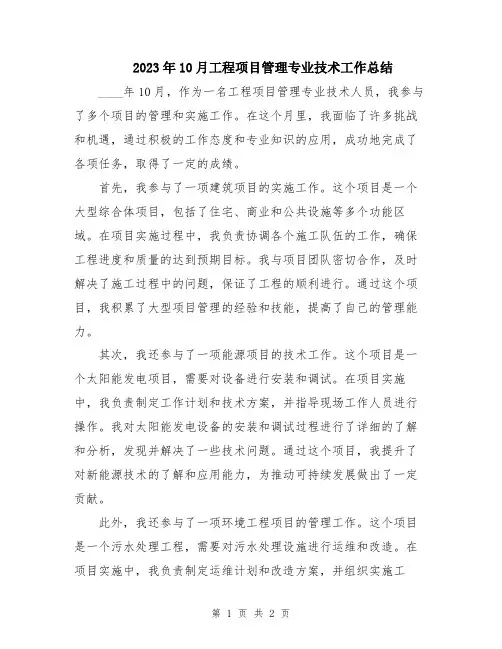 2023年10月工程项目管理专业技术工作总结

____年10月，作为一名工程项目管理专业技术人员，我参与了多个项目的管理和实施工作。在这个月里，我面临了许多挑战和机遇，通过积极的工作态度和专业知识的应用，成功地完成了各项任务，取得了一定的成绩。

首先，我参与了一项建筑项目的实施工作。这个项目是一个大型综合体项目，包括了住宅、商业和公共设施等多个功能区域。在项目实施过程中，我负责协调各个施工队伍的工作，确保工程进度和质量的达到预期目标。我与项目团队密切合作，及时解决了施工过程中的问题，保证了工程的顺利进行。通过这个项目，我积累了大型项目管理的经验和技能，提高了自己的管理能力。

其次，我还参与了一项能源项目的技术工作。这个项目是一个太阳能发电项目，需要对设备进行安装和调试。在项目实施中，我负责制定工作计划和技术方案，并指导现场工作人员进行操作。我对太阳能发电设备的安装和调试过程进行了详细的了解和分析，发现并解决了一些技术问题。通过这个项目，我提升了对新能源技术的了解和应用能力，为推动可持续发展做出了一定贡献。

此外，我还参与了一项环境工程项目的管理工作。这个项目是一个污水处理工程，需要对污水处理设施进行运维和改造。在项目实施中，我负责制定运维计划和改造方案，并组织实施工

第 1 页 共 2 页